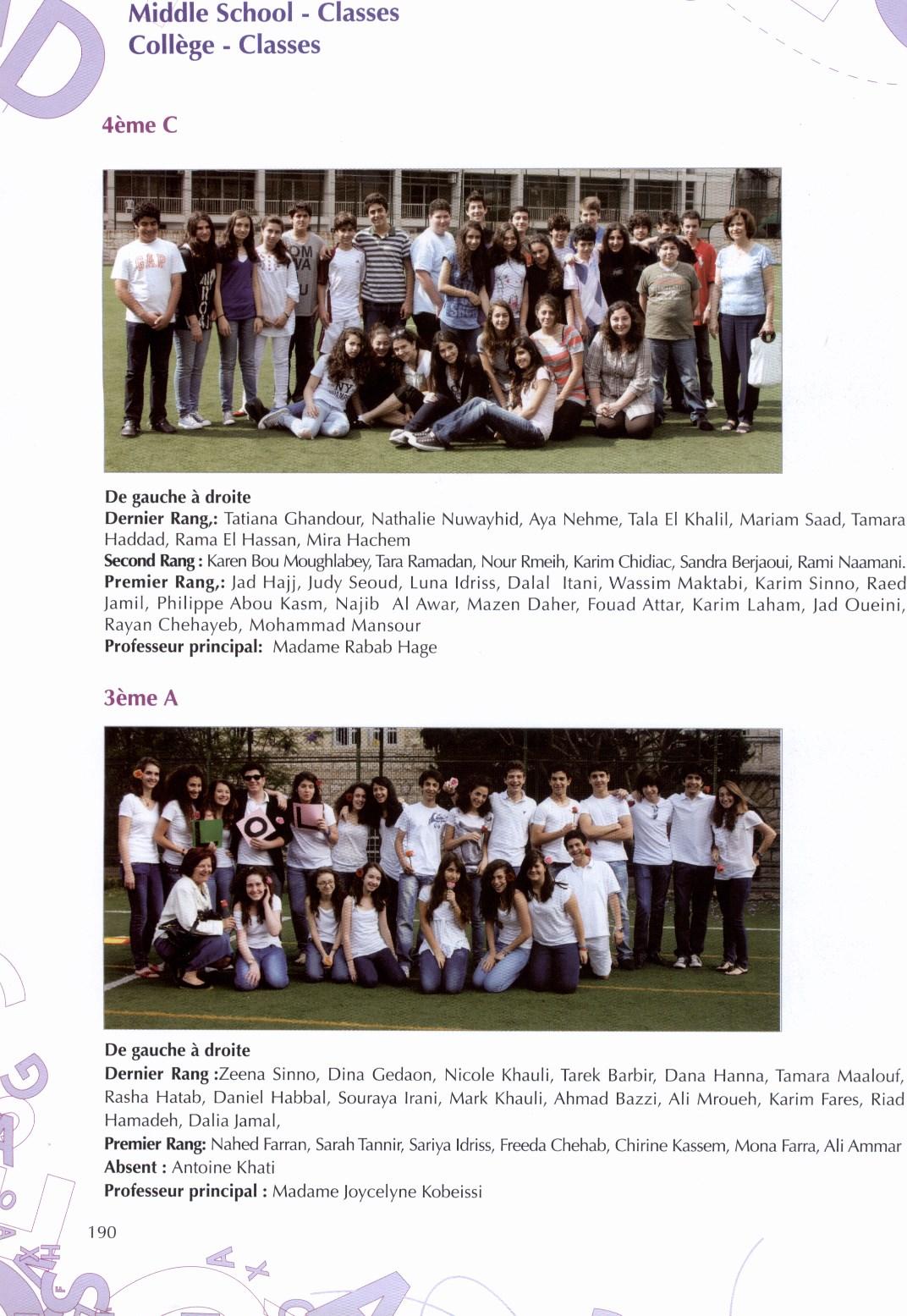 Middle School - Classes
Collège - Classes

4ème C

De gauche à droite
Dernier Rang,: Tatiana Ghandour, Nathalie Nuwayhid, Aya Nehme, Tala El Khalil, Mariam Saad, Tamara Haddad, Rama El Hassan, Mira Hachem
Second Rang : Karen Bou Moughlabey, Tara Ramadan, Nour Rmeih, Karim Chidiac, Sandra Berjaoui, Rami Naamani.
Premier Rang,: Jad Hajj, Judy Seoud, Luna Idriss, Dalal Itani, Wassim Maktabi, Karim Sinno, Raed Jamil, Philippe Abou Kasm, Najib Al Awar, Mazen Daher, Fouad Attar, Karim Laham, Jad Oueini, Rayan Chehayeb, Mohammad Mansour
Professeur principal: Madame Rabab Hage

3ème A

De gauche à droite
Dernier Rang :Zeena Sinno, Dina Gedaon, Nicole Khauli, Tarek Barbir, Dana Hanna, Tamara Maalouf, Rasha Hatab, Daniel Habbal, Souraya Irani, Mark Khauli, Ahmad Bazzi, Ali Mroueh, Karim Fares, Riad Hamadeh, Dalia Jamal,
Premier Rang: Nahed Farran, Sarah Tannir, Sariya Idriss, Freeda Chehab, Chirine Kassem, Mona Farra, Ali Ammar
Absent : Antoine Khati
Professeur principal : Madame Joycelyne Kobeissi

190